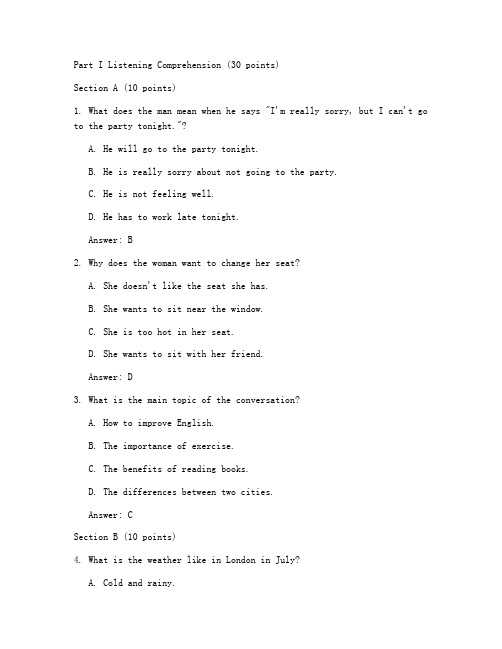 Part I Listening Comprehension (30 points)

Section A (10 points)

1. What does the man mean when he says "I'm really sorry, but I can't go to the party tonight."?

A. He will go to the party tonight.

B. He is really sorry about not going to the party.

C. He is not feeling well.

D. He has to work late tonight.

Answer: B

2. Why does the woman want to change her seat?

A. She doesn't like the seat she has.

B. She wants to sit near the window.

C. She is too hot in her seat.

D. She wants to sit with her friend.

Answer: D

3. What is the main topic of the conversation?

A. How to improve English.

B. The importance of exercise.

C. The benefits of reading books.

D. The differences between two cities.

Answer: C

Section B (10 points)

4. What is the weather like in London in July?

A. Cold and rainy.